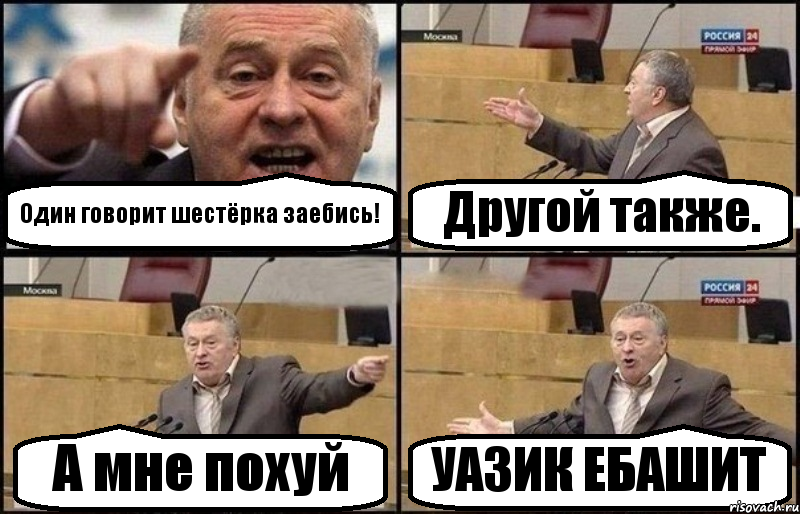 Один говорит шестёрка заебись!

Москва

РОССИЯ 24
ПРЯМОЙ ЭФИР

Другой также.

Москва

А мне похуй

РОССИЯ 24
ПРЯМОЙ ЭФИР

УАЗИК ЕБАШИТ

risovach.ru